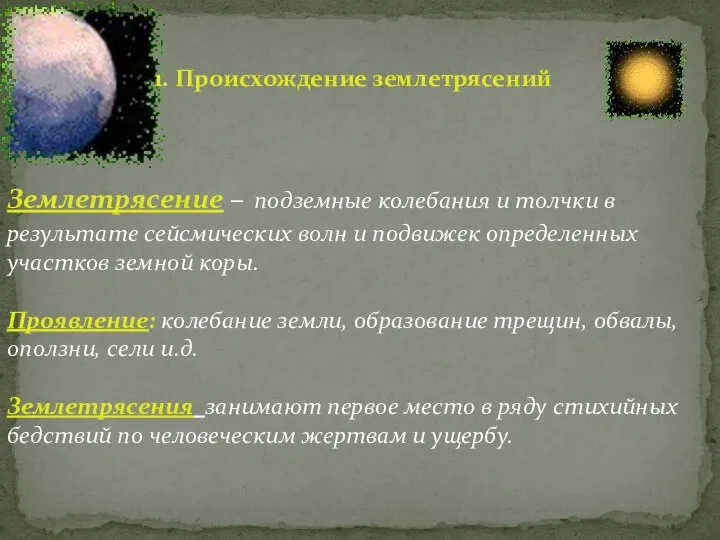 1. Происхождение землетрясений

Землетрясение – подземные колебания и толчки в результате сейсмических волн и подвижек определенных участков земной коры.

Проявление: колебание земли, образование трещин, обвалы, оползни, сели и.д.

Землетрясения занимают первое место в ряду стихийных бедствий по человеческим жертвам и ущербу.